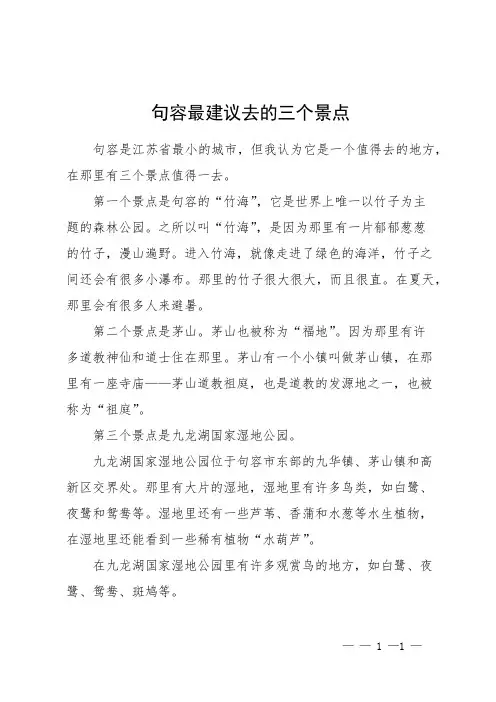 句容最建议去的三个景点

句容是江苏省最小的城市，但我认为它是一个值得去的地方，在那里有三个景点值得一去。

第一个景点是句容的“竹海”，它是世界上唯一以竹子为主题的森林公园。之所以叫“竹海”，是因为那里有一片郁郁葱葱的竹子，漫山遍野。进入竹海，就像走进了绿色的海洋，竹子之间还会有很多小瀑布。那里的竹子很大很大，而且很直。在夏天，那里会有很多人来避暑。

第二个景点是茅山。茅山也被称为“福地”。因为那里有许多道教神仙和道士住在那里。茅山有一个小镇叫做茅山镇，在那里有一座寺庙——茅山道教祖庭，也是道教的发源地之一，也被称为“祖庭”。

第三个景点是九龙湖国家湿地公园。

九龙湖国家湿地公园位于句容市东部的九华镇、茅山镇和高新区交界处。那里有大片的湿地，湿地里有许多鸟类，如白鹭、夜鹭和鸳鸯等。湿地里还有一些芦苇、香蒲和水葱等水生植物，在湿地里还能看到一些稀有植物“水葫芦”。

在九龙湖国家湿地公园里有许多观赏鸟的地方，如白鹭、夜鹭、鸳鸯、斑鸠等。

— — 1 —1 —